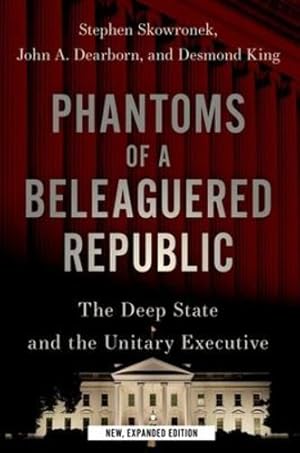 Stephen Skowronek,
John A. Dearborn, and Desmond King

PHANTOMS
OF A
BELEAGUERED
REPUBLIC

The Deep State
and the Unitary Executive

NEW, EXPANDED EDITION